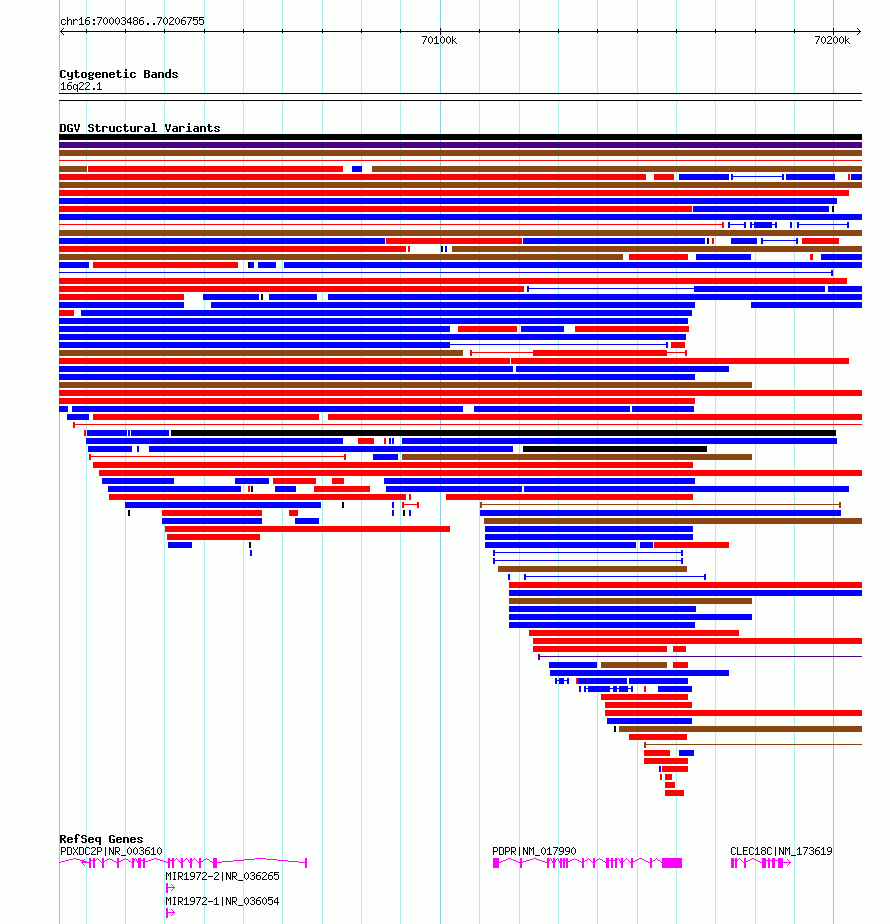 chr16:70003486..70206755

70100k

70200k

Cytogenetic Bands
16q22.1

DGV Structural Variants

RefSeq Genes
PDXDC2P|NR_003610

MIR1972-2|NR_036265

MIR1972-1|NR_036054

PDPR|NM_017990

CLEC18C|NM_173619